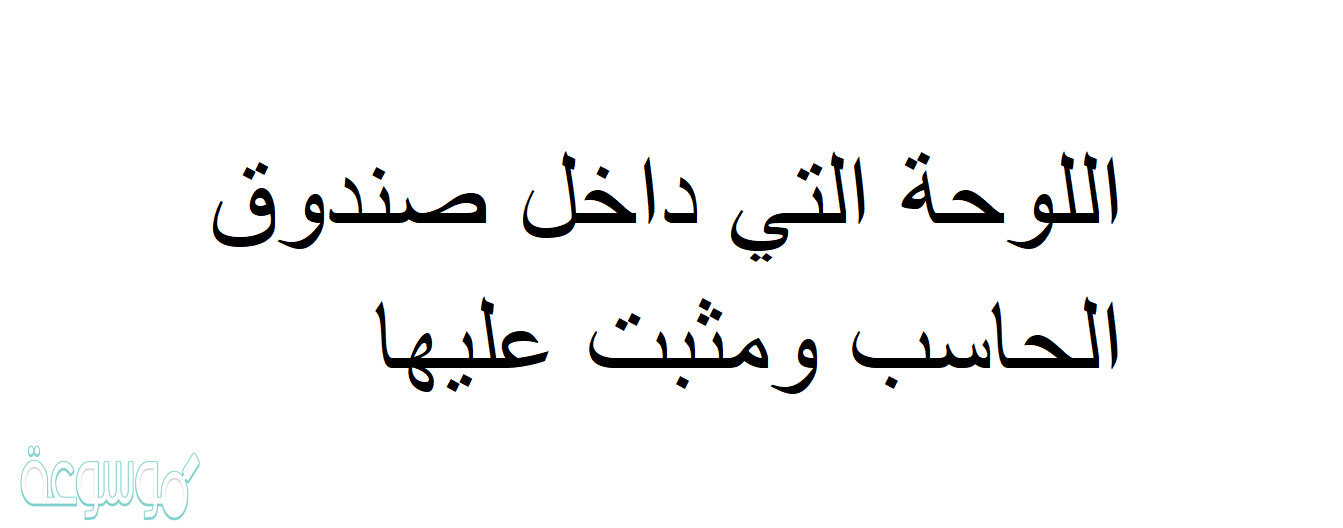 اللوحة التي داخل صندوق الحاسب ومثبت عليها

موسوعة